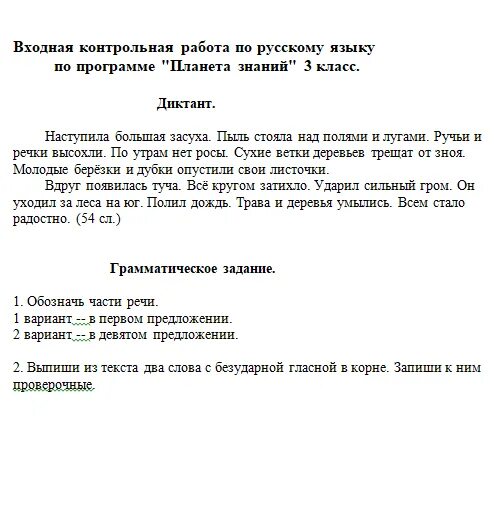 Входная контрольная работа по русскому языку по программе "Планета знаний" 3 класс.

Диктант.

Наступила большая засуха. Пыль стояла над полями и лугами. Ручьи и речки высохли. По утрам нет росы. Сухие ветки деревьев трещат от зноя. Молодые берёзки и дубки опустили свои листочки.

Вдруг появилась туча. Всё кругом затихло. Ударил сильный гром. Он уходил за леса на юг. Полил дождь. Трава и деревья умылись. Всем стало радостно. (54 сл.)

Грамматическое задание.

1. Обозначь части речи.
1 вариант -- в первом предложении.
2 вариант -- в девятом предложении.

2. Выпиши из текста два слова с безударной гласной в корне. Запиши к ним проверочные.